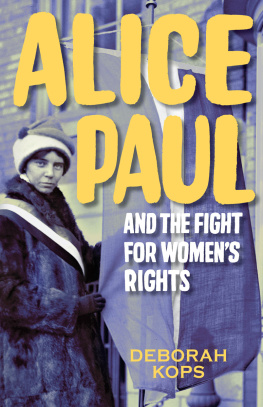 ALICE PAUL

AND THE FIGHT FOR WOMEN'S RIGHTS

DEBORAH KOPS